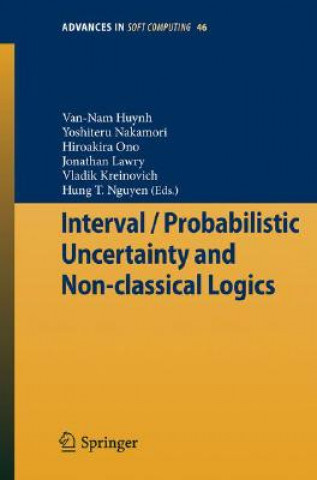 ADVANCES IN SOFT COMPUTING 46

Van-Nam Huynh
Yoshiteru Nakamori
Hiroakira Ono
Jonathan Lawry
Vladik Kreinovich
Hung T. Nguyen (Eds.)

Interval / Probabilistic Uncertainty and Non-classical Logics

Springer